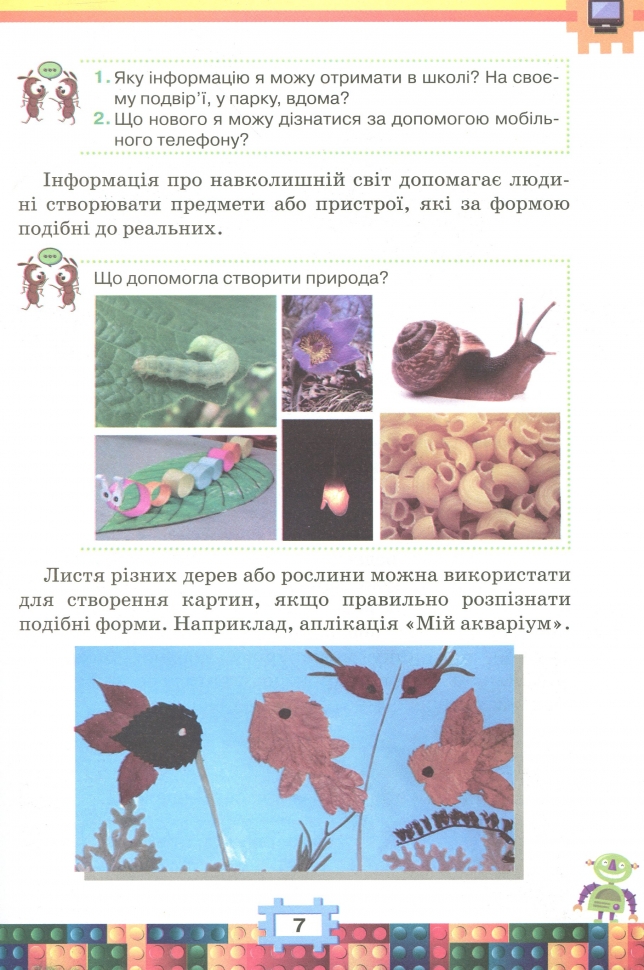 1. Яку інформацію я можу отримати в школі? На своєму подвір'ї, у парку, вдома?
2. Що нового я можу дізнатися за допомогою мобільного телефону?

Інформація про навколишній світ допомагає людині створювати предмети або пристрої, які за формою подібні до реальних.

Що допомогла створити природа?

Листя різних дерев або рослини можна використати для створення картин, якщо правильно розпізнати подібні форми. Наприклад, аплікація «Мій акваріум».

7